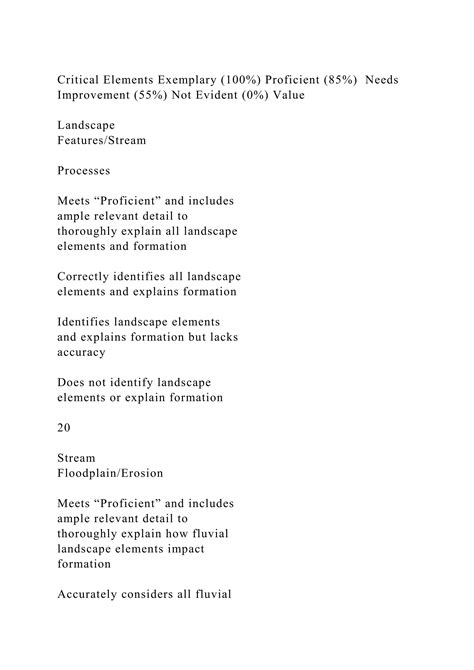 Critical Elements Exemplary (100%) Proficient (85%) Needs Improvement (55%) Not Evident (0%) Value

Landscape
Features/Stream

Processes

Meets “Proficient” and includes ample relevant detail to thoroughly explain all landscape elements and formation

Correctly identifies all landscape elements and explains formation

Identifies landscape elements and explains formation but lacks accuracy

Does not identify landscape elements or explain formation

20

Stream
Floodplain/Erosion

Meets “Proficient” and includes ample relevant detail to thoroughly explain how fluvial landscape elements impact formation

Accurately considers all fluvial